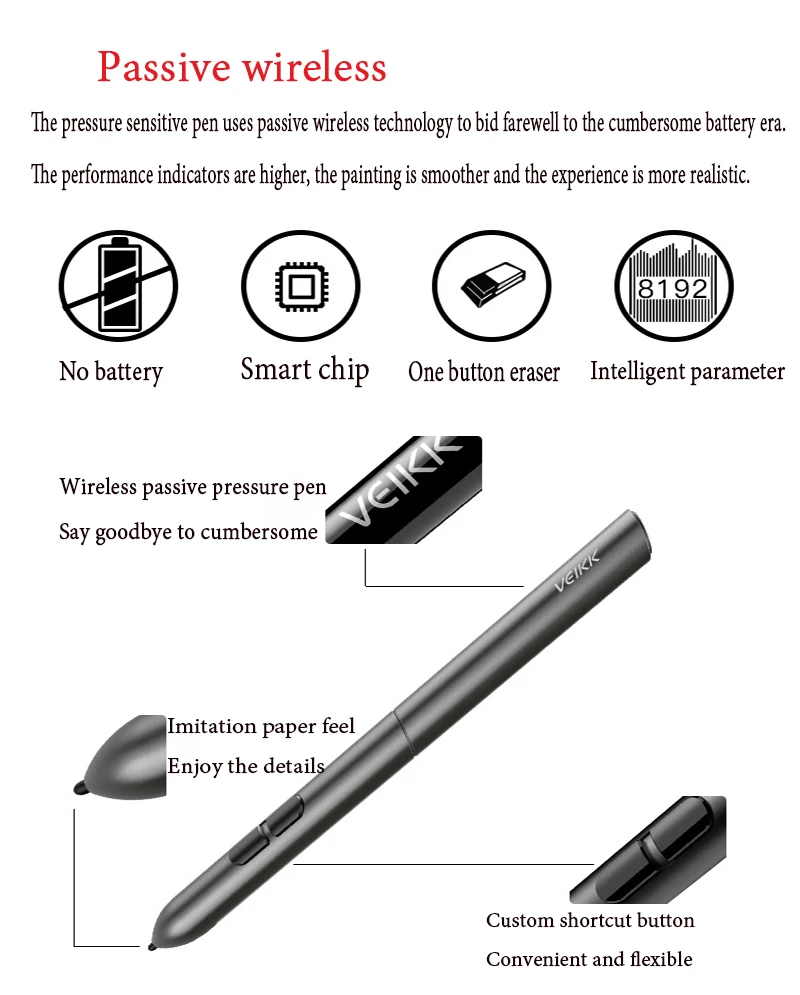 Passive wireless

The pressure sensitive pen uses passive wireless technology to bid farewell to the cumbersome battery era.

The performance indicators are higher, the painting is smoother and the experience is more realistic.

8192

No battery

Smart chip

One button eraser

Intelligent parameter

Wireless passive pressure pen

Say goodbye to cumbersome

VEIKK

VEIKK

Imitation paper feel

Enjoy the details

Custom shortcut button

Convenient and flexible